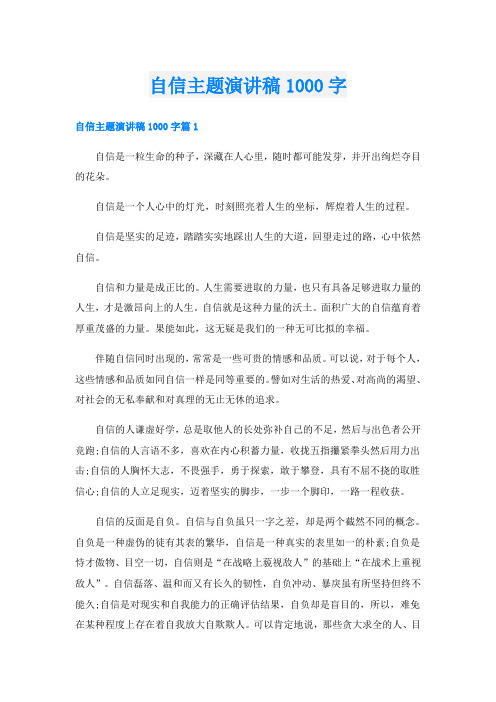 自信主题演讲稿1000字

自信主题演讲稿1000字篇1

自信是一粒生命的种子，深藏在人心里，随时都可能发芽，并开出绚烂夺目的花朵。

自信是一个人心中的灯光，时刻照亮着人生的坐标，辉煌着人生的过程。

自信是坚实的足迹，踏踏实实地踩出人生的大道，回望走过的路，心中依然自信。

自信和力量是成正比的。人生需要进取的力量，也只有具备足够进取力量的人生，才是激昂向上的人生。自信就是这种力量的沃土。面积广大的自信蕴育着厚重茂盛的力量。果能如此，这无疑是我们的一种无可比拟的幸福。

伴随自信同时出现的，常常是一些可贵的情感和品质。可以说，对于每个人，这些情感和品质如同自信一样是同等重要的。譬如对生活的热爱、对高尚的渴望、对社会的无私奉献和对真理的无止无休的追求。

自信的人谦虚好学，总是取他人的长处弥补自己的不足，然后与出色者公开竞跑;自信的人言语不多，喜欢在内心积蓄力量，收拢五指攥紧拳头然后用力出击;自信的人胸怀大志，不畏强手，勇于探索，敢于攀登，具有不屈不挠的取胜信心;自信的人立足现实，迈着坚实的脚步，一步一个脚印，一路一程收获。

自信的反面是自负。自信与自负虽只一字之差，却是两个截然不同的概念。自负是一种虚伪的徒有其表的繁华，自信是一种真实的表里如一的朴素;自负是恃才傲物、目空一切，自信则是“在战略上藐视敌人”的基础上“在战术上重视敌人”。自信磊落、温和而又有长久的韧性，自负冲动、暴戾虽有所坚持但终不能久;自信是对现实和自我能力的正确评估结果，自负却是盲目的，所以，难免在某种程度上存在着自我放大自欺欺人。可以肯定地说，那些贪大求全的人、目